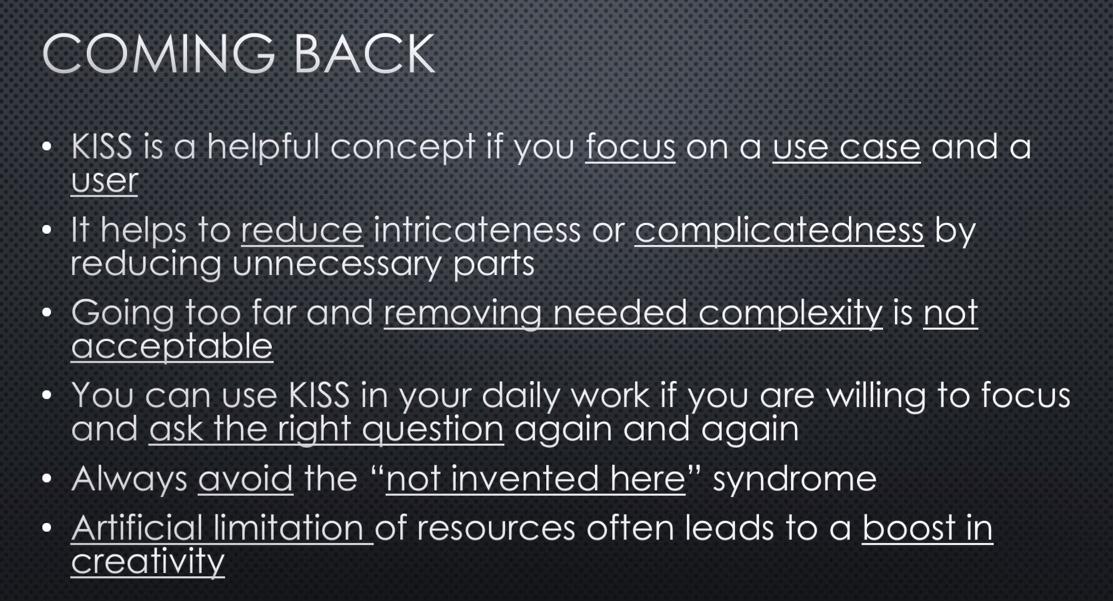 COMING BACK

• KISS is a helpful concept if you focus on a use case and a user

• It helps to reduce intricateness or complicatedness by reducing unnecessary parts

• Going too far and removing needed complexity is not acceptable

• You can use KISS in your daily work if you are willing to focus and ask the right question again and again

• Always avoid the “not invented here” syndrome

• Artificial limitation of resources often leads to a boost in creativity